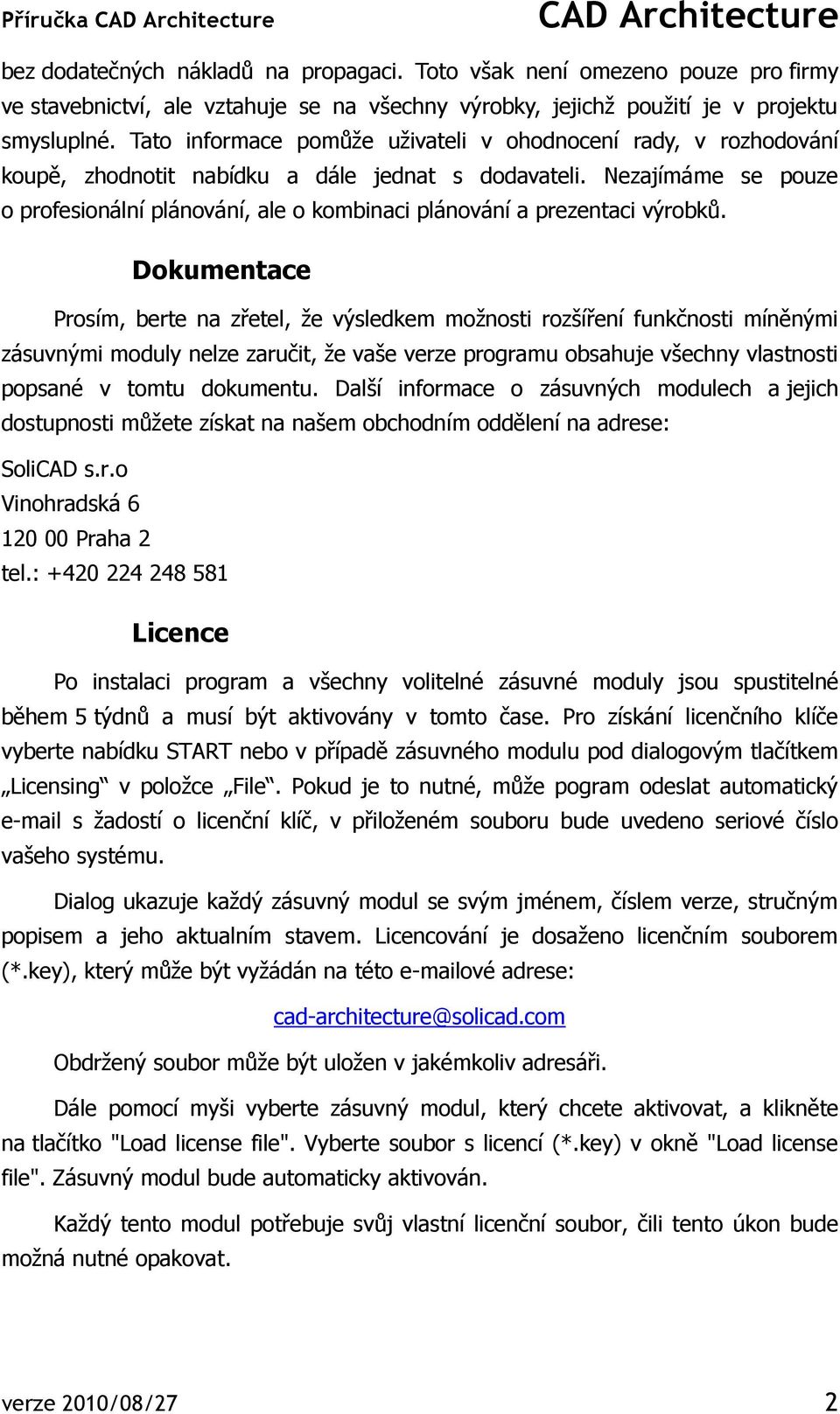 Příručka CAD Architecture CAD Architecture

bez dodatečných nákladů na propagaci. Toto však není omezeno pouze pro firmy ve stavebnictví, ale vztahuje se na všechny výrobky, jejichž použití je v projektu smysluplné. Tato informace pomůže uživateli v ohodnocení rady, v rozhodování koupě, zhodnotit nabídku a dále jednat s dodavateli. Nezajímáme se pouze o profesionální plánování, ale o kombinaci plánování a prezentaci výrobků.

Dokumentace

Prosím, berte na zřetel, že výsledkem možnosti rozšíření funkčnosti míněnými zásuvnými moduly nelze zaručit, že vaše verze programu obsahuje všechny vlastnosti popsané v tomtu dokumentu. Další informace o zásuvných modulech a jejich dostupnosti můžete získat na našem obchodním oddělení na adrese:

SoliCAD s.r.o
Vinohradská 6
120 00 Praha 2
tel.: +420 224 248 581

Licence

Po instalaci program a všechny volitelné zásuvné moduly jsou spustitelné během 5 týdnů a musí být aktivovány v tomto čase. Pro získání licenčního klíče vyberte nabídku START nebo v případě zásuvného modulu pod dialogovým tlačítkem „Licensing“ v položce „File“. Pokud je to nutné, může pogram odeslat automatický e-mail s žadostí o licenční klíč, v přiloženém souboru bude uvedeno seriové číslo vašeho systému.

Dialog ukazuje každý zásuvný modul se svým jménem, číslem verze, stručným popisem a jeho aktualním stavem. Licencování je dosaženo licenčním souborem (*.key), který může být vyžádán na této e-mailové adrese:

cad-architecture@solicad.com

Obdržený soubor může být uložen v jakémkoliv adresáři.

Dále pomocí myši vyberte zásuvný modul, který chcete aktivovat, a klikněte na tlačítko "Load license file". Vyberte soubor s licencí (*.key) v okně "Load license file". Zásuvný modul bude automaticky aktivován.

Každý tento modul potřebuje svůj vlastní licenční soubor, čili tento úkon bude možná nutné opakovat.

verze 2010/08/27 2